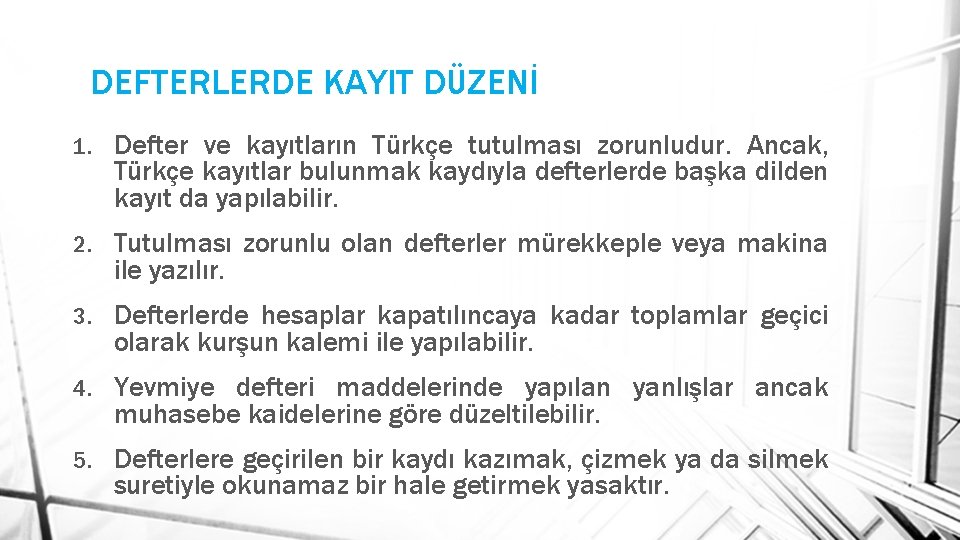 DEFTERLERDE KAYIT DÜZENİ

1. Defter ve kayıtların Türkçe tutulması zorunludur. Ancak, Türkçe kayıtlar bulunmak kaydıyla defterlerde başka dilden kayıt da yapılabilir.

2. Tutulması zorunlu olan defterler mürekkeple veya makina ile yazılır.

3. Defterlerde hesaplar kapatılıncaya kadar toplamlar geçici olarak kurşun kalemi ile yapılabilir.

4. Yevmiye defteri maddelerinde yapılan yanlışlar ancak muhasebe kaidelerine göre düzeltilebilir.

5. Defterlere geçirilen bir kaydı kazımak, çizmek ya da silmek suretiyle okunamaz bir hale getirmek yasaktır.